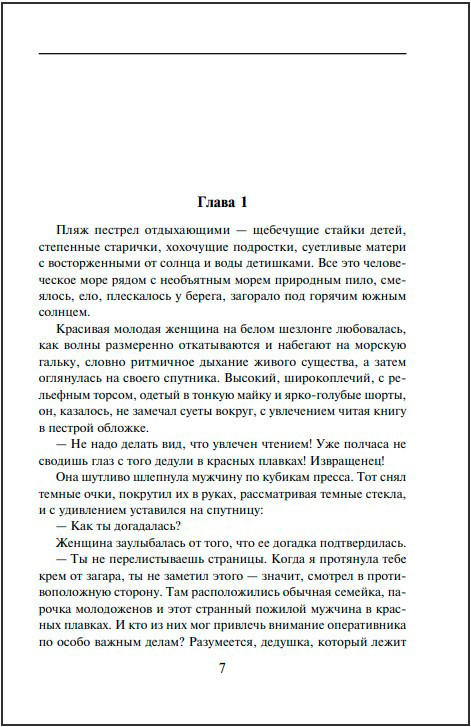 Глава 1

Пляж пестрел отдыхающими — щебечущие стайки детей, степенные старички, хохочущие подростки, суетливые матери с восторженными от солнца и воды детишками. Все это человеческое море рядом с необъятным морем природным пило, смеялось, ело, плескалось у берега, загорало под горячим южным солнцем.

Красивая молодая женщина на белом шезлонге любовалась, как волны размеренно откатываются и набегают на морскую гальку, словно ритмичное дыхание живого существа, а затем оглянулась на своего спутника. Высокий, широкоплечий, с рельефным торсом, одетый в тонкую майку и ярко-голубые шорты, он, казалось, не замечал суеты вокруг, с увлечением читая книгу в пестрой обложке.

— Не надо делать вид, что увлечен чтением! Уже полчаса не сводишь глаз с того дедули в красных плавках! Извращенец!

Она шутливо шлепнула мужчину по кубикам пресса. Тот снял темные очки, покрутил их в руках, рассматривая темные стекла, и с удивлением уставился на спутницу:

— Как ты догадалась?

Женщина заулыбалась от того, что ее догадка подтвердилась.

— Ты не перелистываешь страницы. Когда я протянула тебе крем от загара, ты не заметил этого — значит, смотрел в противоположную сторону. Там расположились обычная семейка, парочка молодоженов и этот странный пожилой мужчина в красных плавках. И кто из них мог привлечь внимание оперативника по особо важным делам? Разумеется, дедушка, который лежит

7